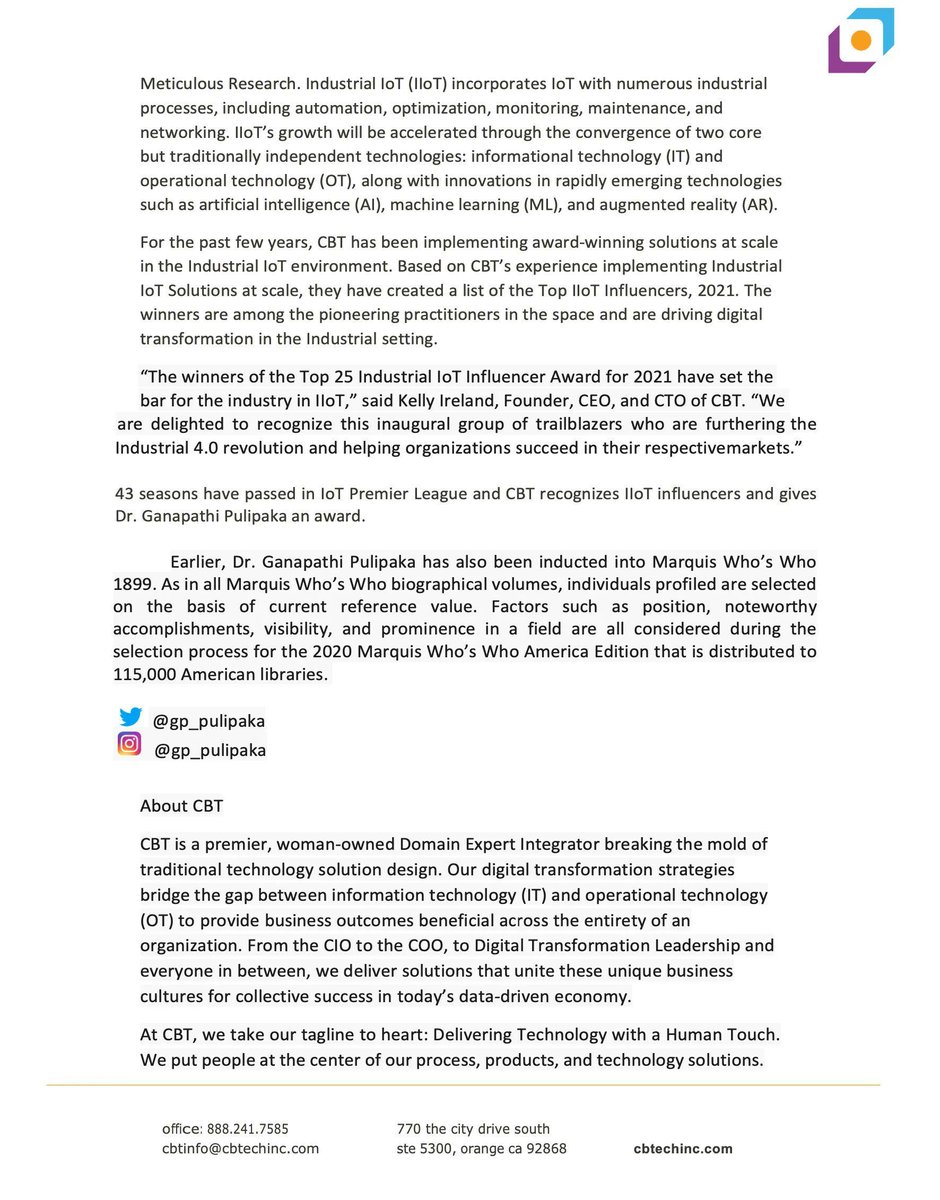 Meticulous Research. Industrial IoT (IIoT) incorporates IoT with numerous industrial processes, including automation, optimization, monitoring, maintenance, and networking. IIoT's growth will be accelerated through the convergence of two core but traditionally independent technologies: informational technology (IT) and operational technology (OT), along with innovations in rapidly emerging technologies such as artificial intelligence (AI), machine learning (ML), and augmented reality (AR).

For the past few years, CBT has been implementing award-winning solutions at scale in the Industrial IoT environment. Based on CBT's experience implementing Industrial IoT Solutions at scale, they have created a list of the Top IIoT Influencers, 2021. The winners are among the pioneering practitioners in the space and are driving digital transformation in the Industrial setting.

"The winners of the Top 25 Industrial IoT Influencer Award for 2021 have set the bar for the industry in IIoT," said Kelly Ireland, Founder, CEO, and CTO of CBT. "We are delighted to recognize this inaugural group of trailblazers who are furthering the Industrial 4.0 revolution and helping organizations succeed in their respectivemarkets."

43 seasons have passed in IoT Premier League and CBT recognizes IIoT influencers and gives Dr. Ganapathi Pulipaka an award.

Earlier, Dr. Ganapathi Pulipaka has also been inducted into Marquis Who's Who 1899. As in all Marquis Who's Who biographical volumes, individuals profiled are selected on the basis of current reference value. Factors such as position, noteworthy accomplishments, visibility, and prominence in a field are all considered during the selection process for the 2020 Marquis Who's Who America Edition that is distributed to 115,000 American libraries.

@gp_pulipaka
@gp_pulipaka

About CBT

CBT is a premier, woman-owned Domain Expert Integrator breaking the mold of traditional technology solution design. Our digital transformation strategies bridge the gap between information technology (IT) and operational technology (OT) to provide business outcomes beneficial across the entirety of an organization. From the CIO to the COO, to Digital Transformation Leadership and everyone in between, we deliver solutions that unite these unique business cultures for collective success in today's data-driven economy.

At CBT, we take our tagline to heart: Delivering Technology with a Human Touch. We put people at the center of our process, products, and technology solutions.

office: 888.241.7585
cbtinfo@cbtechinc.com

770 the city drive south
ste 5300, orange ca 92868

cbtechinc.com